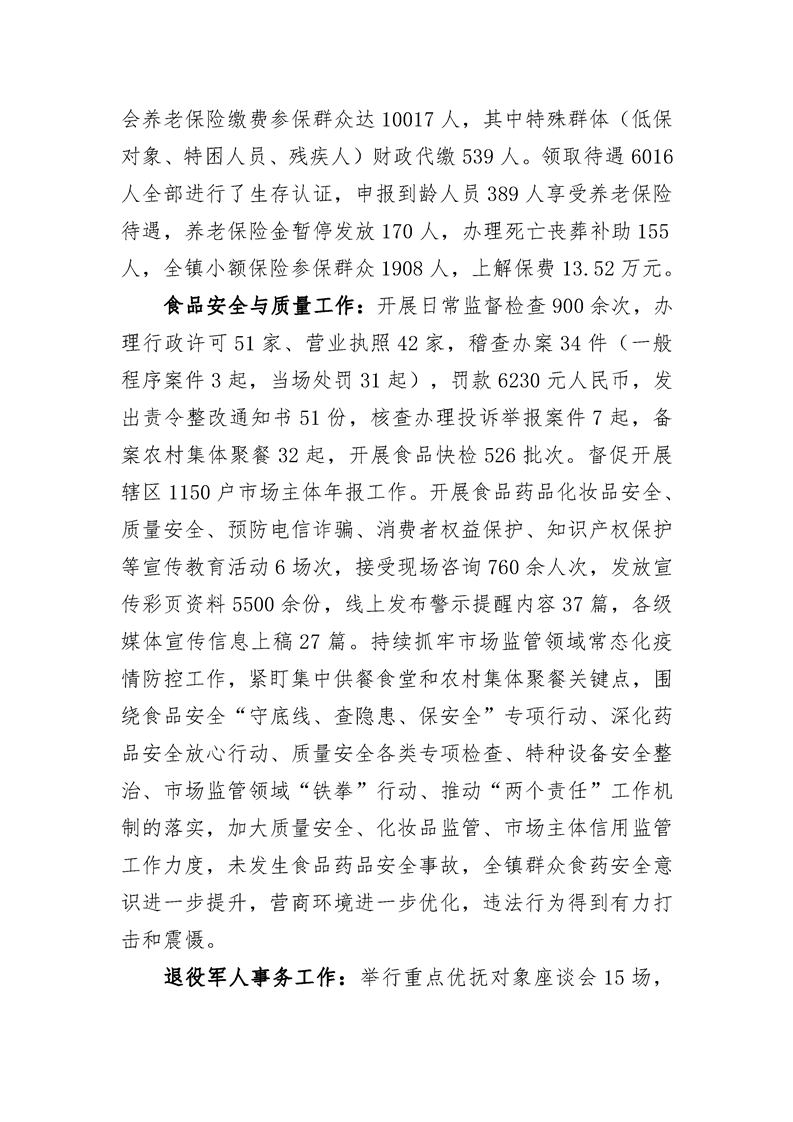 会养老保险缴费参保群众达 10017 人，其中特殊群体（低保对象、特困人员、残疾人）财政代缴 539 人。领取待遇 6016 人全部进行了生存认证，申报到龄人员 389 人享受养老保险待遇，养老保险金暂停发放 170 人，办理死亡丧葬补助 155 人，全镇小额保险参保群众 1908 人，上解保费 13.52 万元。

食品安全与质量工作：开展日常监督检查 900 余次，办理行政许可 51 家、营业执照 42 家，稽查办案 34 件（一般程序案件 3 起，当场处罚 31 起），罚款 6230 元人民币，发出责令整改通知书 51 份，核查办理投诉举报案件 7 起，备案农村集体聚餐 32 起，开展食品快检 526 批次。督促开展辖区 1150 户市场主体年报工作。开展食品药品化妆品安全、质量安全、预防电信诈骗、消费者权益保护、知识产权保护等宣传教育活动 6 场次，接受现场咨询 760 余人次，发放宣传彩页资料 5500 余份，线上发布警示提醒内容 37 篇，各级媒体宣传信息上稿 27 篇。持续抓牢市场监管领域常态化疫情防控工作，紧盯集中供餐食堂和农村集体聚餐关键点，围绕食品安全“守底线、查隐患、保安全”专项行动、深化药品安全放心行动、质量安全各类专项检查、特种设备安全整治、市场监管领域“铁拳”行动、推动“两个责任”工作机制的落实，加大质量安全、化妆品监管、市场主体信用监管工作力度，未发生食品药品安全事故，全镇群众食药安全意识进一步提升，营商环境进一步优化，违法行为得到有力打击和震慑。

退役军人事务工作：举行重点优抚对象座谈会 15 场，